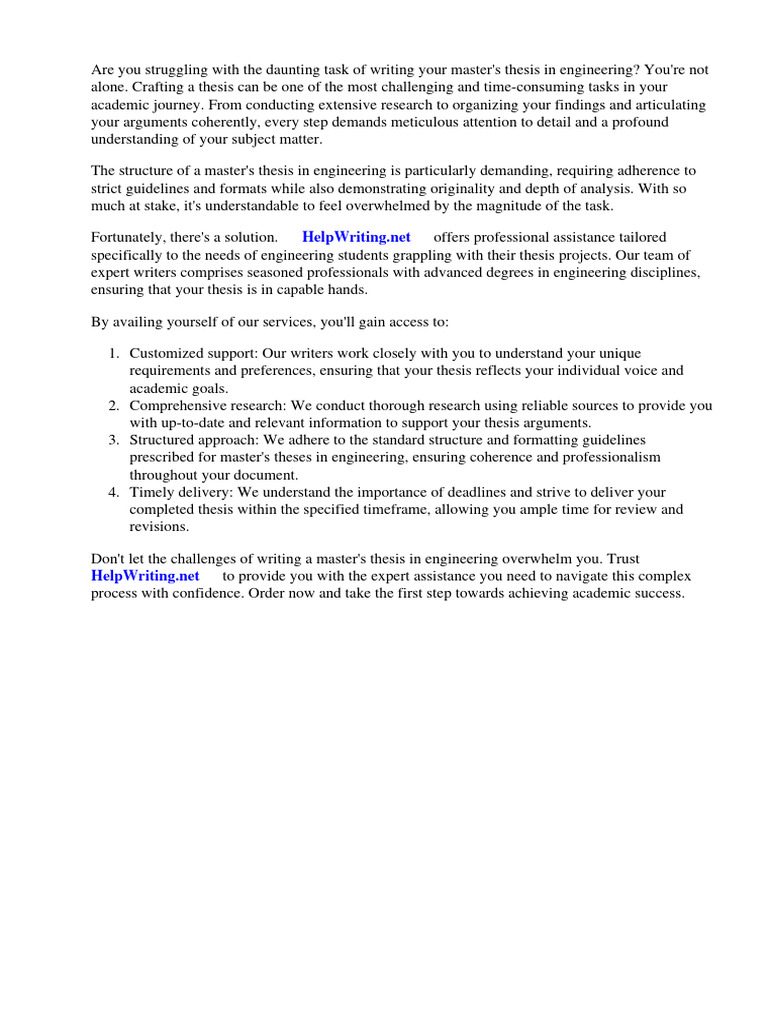 Are you struggling with the daunting task of writing your master's thesis in engineering? You're not alone. Crafting a thesis can be one of the most challenging and time-consuming tasks in your academic journey. From conducting extensive research to organizing your findings and articulating your arguments coherently, every step demands meticulous attention to detail and a profound understanding of your subject matter.

The structure of a master's thesis in engineering is particularly demanding, requiring adherence to strict guidelines and formats while also demonstrating originality and depth of analysis. With so much at stake, it's understandable to feel overwhelmed by the magnitude of the task.

Fortunately, there's a solution. HelpWriting.net offers professional assistance tailored specifically to the needs of engineering students grappling with their thesis projects. Our team of expert writers comprises seasoned professionals with advanced degrees in engineering disciplines, ensuring that your thesis is in capable hands.

By availing yourself of our services, you'll gain access to:

1. Customized support: Our writers work closely with you to understand your unique requirements and preferences, ensuring that your thesis reflects your individual voice and academic goals.
2. Comprehensive research: We conduct thorough research using reliable sources to provide you with up-to-date and relevant information to support your thesis arguments.
3. Structured approach: We adhere to the standard structure and formatting guidelines prescribed for master's theses in engineering, ensuring coherence and professionalism throughout your document.
4. Timely delivery: We understand the importance of deadlines and strive to deliver your completed thesis within the specified timeframe, allowing you ample time for review and revisions.

Don't let the challenges of writing a master's thesis in engineering overwhelm you. Trust HelpWriting.net to provide you with the expert assistance you need to navigate this complex process with confidence. Order now and take the first step towards achieving academic success.